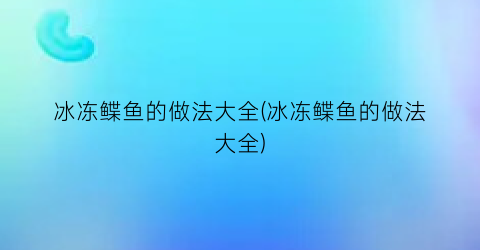 冰冻鲽鱼的做法大全(冰冻鲽鱼的做法大全)